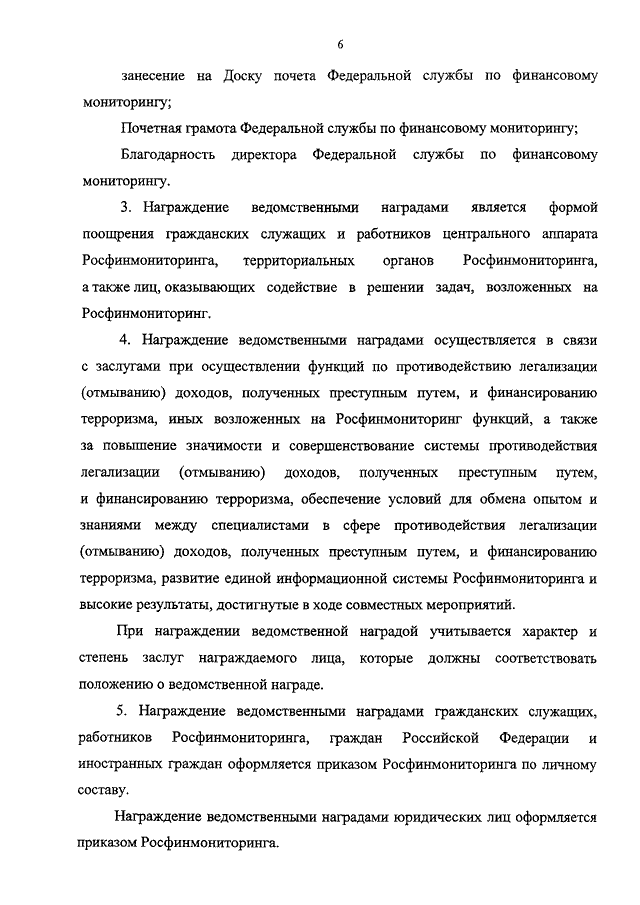 6

занесение на Доску почета Федеральной службы по финансовому мониторингу;

Почетная грамота Федеральной службы по финансовому мониторингу;

Благодарность директора Федеральной службы по финансовому мониторингу.

3. Награждение ведомственными наградами является формой поощрения гражданских служащих и работников центрального аппарата Росфинмониторинга, территориальных органов Росфинмониторинга, а также лиц, оказывающих содействие в решении задач, возложенных на Росфинмониторинг.

4. Награждение ведомственными наградами осуществляется в связи с заслугами при осуществлении функций по противодействию легализации (отмыванию) доходов, полученных преступным путем, и финансированию терроризма, иных возложенных на Росфинмониторинг функций, а также за повышение значимости и совершенствование системы противодействия легализации (отмыванию) доходов, полученных преступным путем, и финансированию терроризма, обеспечение условий для обмена опытом и знаниями между специалистами в сфере противодействия легализации (отмыванию) доходов, полученных преступным путем, и финансированию терроризма, развитие единой информационной системы Росфинмониторинга и высокие результаты, достигнутые в ходе совместных мероприятий.

При награждении ведомственной наградой учитывается характер и степень заслуг награждаемого лица, которые должны соответствовать положению о ведомственной награде.

5. Награждение ведомственными наградами гражданских служащих, работников Росфинмониторинга, граждан Российской Федерации и иностранных граждан оформляется приказом Росфинмониторинга по личному составу.

Награждение ведомственными наградами юридических лиц оформляется приказом Росфинмониторинга.